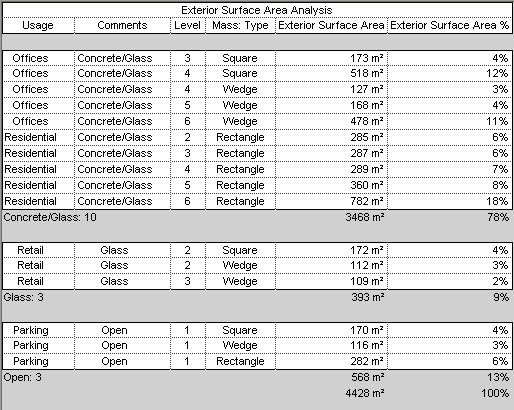 Exterior Surface Area Analysis

| Usage | Comments | Level | Mass: Type | Exterior Surface Area | Exterior Surface Area % |
|---|---|---|---|---|---|
| Offices | Concrete/Glass | 3 | Square | 173 m² | 4% |
| Offices | Concrete/Glass | 4 | Square | 518 m² | 12% |
| Offices | Concrete/Glass | 4 | Wedge | 127 m² | 3% |
| Offices | Concrete/Glass | 5 | Wedge | 168 m² | 4% |
| Offices | Concrete/Glass | 6 | Wedge | 478 m² | 11% |
| Residential | Concrete/Glass | 2 | Rectangle | 285 m² | 6% |
| Residential | Concrete/Glass | 3 | Rectangle | 287 m² | 6% |
| Residential | Concrete/Glass | 4 | Rectangle | 289 m² | 7% |
| Residential | Concrete/Glass | 5 | Rectangle | 360 m² | 8% |
| Residential | Concrete/Glass | 6 | Rectangle | 782 m² | 18% |
| Concrete/Glass: 10 | | | | 3468 m² | 78% |
| Retail | Glass | 2 | Square | 172 m² | 4% |
| Retail | Glass | 2 | Wedge | 112 m² | 3% |
| Retail | Glass | 3 | Wedge | 109 m² | 2% |
| Glass: 3 | | | | 393 m² | 9% |
| Parking | Open | 1 | Square | 170 m² | 4% |
| Parking | Open | 1 | Wedge | 116 m² | 3% |
| Parking | Open | 1 | Rectangle | 282 m² | 6% |
| Open: 3 | | | | 568 m² | 13% |
| | | | | 4428 m² | 100% |